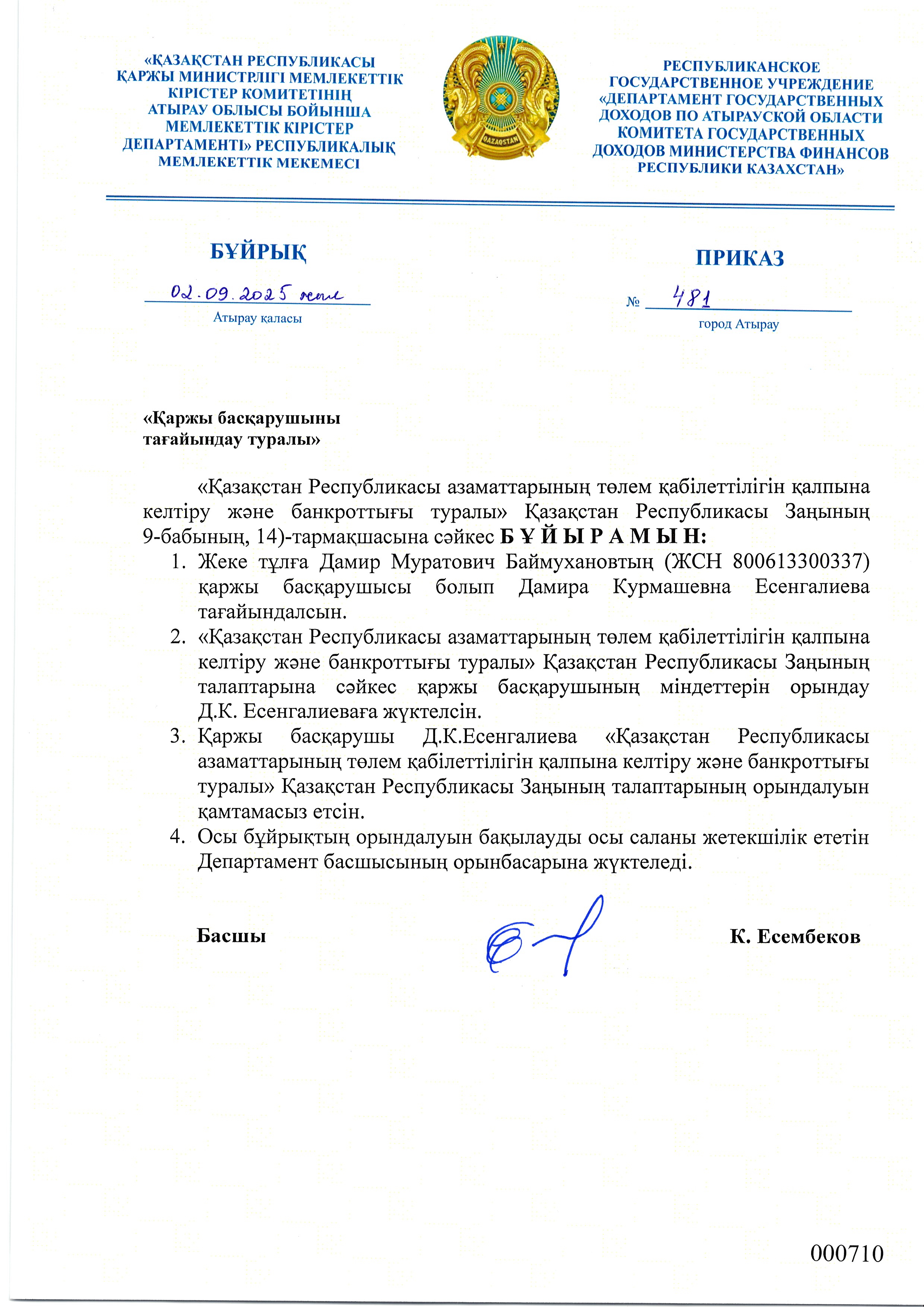 «ҚАЗАҚСТАН РЕСПУБЛИКАСЫ ҚАРЖЫ МИНИСТРЛІГІ МЕМЛЕКЕТТІК КІРІСТЕР КОМИТЕТІНІҢ АТЫРАУ ОБЛЫСЫ БОЙЫНША МЕМЛЕКЕТТІК КІРІСТЕР ДЕПАРТАМЕНТІ» РЕСПУБЛИКАЛЫҚ МЕМЛЕКЕТТІК МЕКЕМЕСІ

QAZAQSTAN

РЕСПУБЛИКАНСКОЕ ГОСУДАРСТВЕННОЕ УЧРЕЖДЕНИЕ «ДЕПАРТАМЕНТ ГОСУДАРСТВЕННЫХ ДОХОДОВ ПО АТЫРАУСКОЙ ОБЛАСТИ КОМИТЕТА ГОСУДАРСТВЕННЫХ ДОХОДОВ МИНИСТЕРСТВА ФИНАНСОВ РЕСПУБЛИКИ КАЗАХСТАН»

БҰЙРЫҚ

02.09.2025 жыл

Атырау қаласы

ПРИКАЗ

№ 481

город Атырау

«Қаржы басқарушыны тағайындау туралы»

«Қазақстан Республикасы азаматтарының төлем қабілеттілігін қалпына келтіру және банкроттығы туралы» Қазақстан Республикасы Заңының 9-бабының, 14)-тармақшасына сәйкес Б Ұ Й Ы Р А М Ы Н:
1. Жеке тұлға Дамир Муратович Баймухановтың (ЖСН 800613300337) қаржы басқарушысы болып Дамира Курмашевна Есенгалиева тағайындалсын.
2. «Қазақстан Республикасы азаматтарының төлем қабілеттілігін қалпына келтіру және банкроттығы туралы» Қазақстан Республикасы Заңының талаптарына сәйкес қаржы басқарушының міндеттерін орындау Д.К. Есенгалиеваға жүктелсін.
3. Қаржы басқарушы Д.К.Есенгалиева «Қазақстан Республикасы азаматтарының төлем қабілеттілігін қалпына келтіру және банкроттығы туралы» Қазақстан Республикасы Заңының талаптарының орындалуын қамтамасыз етсін.
4. Осы бұйрықтың орындалуын бақылауды осы саланы жетекшілік ететін Департамент басшысының орынбасарына жүктеледі.

Басшы К. Есембеков

000710